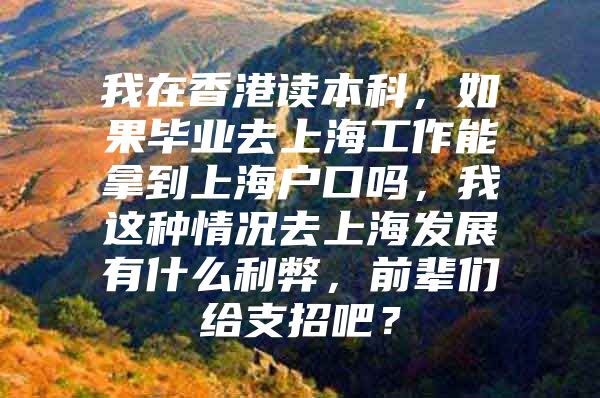 我在香港读本科，如果毕业去上海工作能拿到上海户口吗，我这种情况去上海发展有什么利弊，前辈们给支招吧？